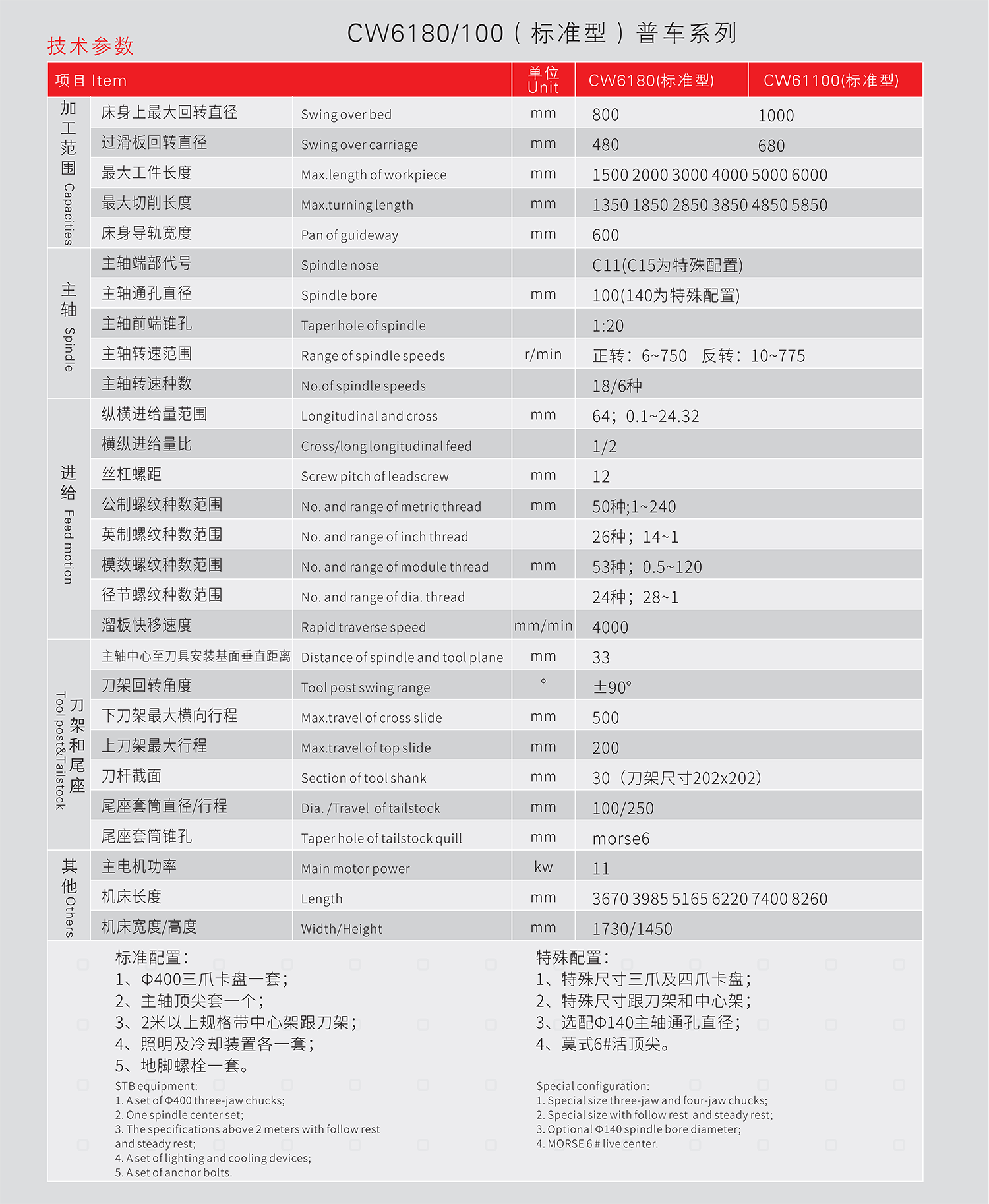 技术参数

CW6180/100（标准型）普车系列

| 项目 Item | | | 单位 Unit | CW6180(标准型) | CW61100(标准型) |
|---|---|---|---|---|---|
| 加工范围 Capacities | 床身上最大回转直径 | Swing over bed | mm | 800 | 1000 |
| | 过滑板回转直径 | Swing over carriage | mm | 480 | 680 |
| | 最大工件长度 | Max.length of workpiece | mm | 1500 2000 3000 4000 5000 6000 | |
| | 最大切削长度 | Max.turning length | mm | 1350 1850 2850 3850 4850 5850 | |
| | 床身导轨宽度 | Pan of guideway | mm | 600 | |
| 主轴 Spindle | 主轴端部代号 | Spindle nose | | C11(C15为特殊配置) | |
| | 主轴通孔直径 | Spindle bore | mm | 100(140为特殊配置) | |
| | 主轴前端锥孔 | Taper hole of spindle | | 1:20 | |
| | 主轴转速范围 | Range of spindle speeds | r/min | 正转：6~750 反转：10~775 | |
| | 主轴转速种数 | No.of spindle speeds | | 18/6种 | |
| 进给 Feed motion | 纵横进给量范围 | Longitudinal and cross | mm | 64；0.1~24.32 | |
| | 横纵进给量比 | Cross/long longitudinal feed | | 1/2 | |
| | 丝杠螺距 | Screw pitch of leadscrew | mm | 12 | |
| | 公制螺纹种数范围 | No. and range of metric thread | mm | 50种;1~240 | |
| | 英制螺纹种数范围 | No. and range of inch thread | | 26种；14~1 | |
| | 模数螺纹种数范围 | No. and range of module thread | mm | 53种；0.5~120 | |
| | 径节螺纹种数范围 | No. and range of dia. thread | | 24种；28~1 | |
| | 溜板快移速度 | Rapid traverse speed | mm/min | 4000 | |
| 刀架和尾座 Tool post&Tailstock | 主轴中心至刀具安装基面垂直距离 | Distance of spindle and tool plane | mm | 33 | |
| | 刀架回转角度 | Tool post swing range | ° | ±90° | |
| | 下刀架最大横向行程 | Max.travel of cross slide | mm | 500 | |
| | 上刀架最大行程 | Max.travel of top slide | mm | 200 | |
| | 刀杆截面 | Section of tool shank | mm | 30（刀架尺寸202x202） | |
| | 尾座套筒直径/行程 | Dia. /Travel of tailstock | mm | 100/250 | |
| | 尾座套筒锥孔 | Taper hole of tailstock quill | mm | morse6 | |
| 其他 Others | 主电机功率 | Main motor power | kw | 11 | |
| | 机床长度 | Length | mm | 3670 3985 5165 6220 7400 8260 | |
| | 机床宽度/高度 | Width/Height | mm | 1730/1450 | |

标准配置：
1、Φ400三爪卡盘一套；
2、主轴顶尖套一个；
3、2米以上规格带中心架跟刀架；
4、照明及冷却装置各一套；
5、地脚螺栓一套。

STB equipment:
1. A set of Φ400 three-jaw chucks;
2. One spindle center set;
3. The specifications above 2 meters with follow rest and steady rest;
4. A set of lighting and cooling devices;
5. A set of anchor bolts.

特殊配置：
1、特殊尺寸三爪及四爪卡盘；
2、特殊尺寸跟刀架和中心架；
3、选配Φ140主轴通孔直径；
4、莫式6#活顶尖。

Special configuration:
1. Special size three-jaw and four-jaw chucks;
2. Special size with follow rest and steady rest;
3. Optional Φ140 spindle bore diameter;
4. MORSE 6 # live center.